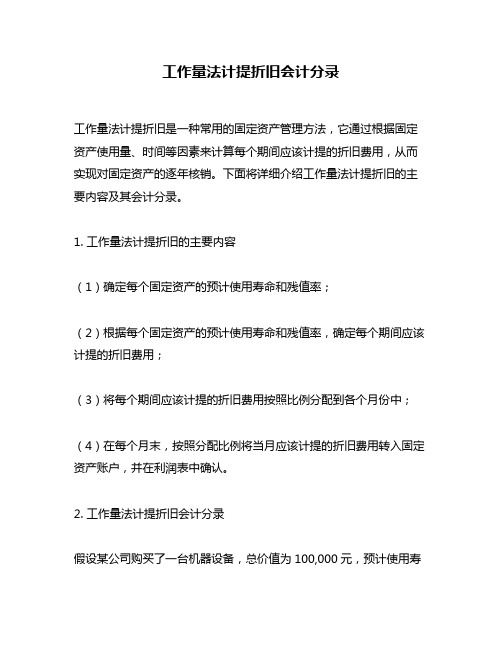 工作量法计提折旧会计分录

工作量法计提折旧是一种常用的固定资产管理方法，它通过根据固定资产使用量、时间等因素来计算每个期间应该计提的折旧费用，从而实现对固定资产的逐年核销。下面将详细介绍工作量法计提折旧的主要内容及其会计分录。

1. 工作量法计提折旧的主要内容

（1）确定每个固定资产的预计使用寿命和残值率；

（2）根据每个固定资产的预计使用寿命和残值率，确定每个期间应该计提的折旧费用；

（3）将每个期间应该计提的折旧费用按照比例分配到各个月份中；

（4）在每个月末，按照分配比例将当月应该计提的折旧费用转入固定资产账户，并在利润表中确认。

2. 工作量法计提折旧会计分录

假设某公司购买了一台机器设备，总价值为 100,000 元，预计使用寿